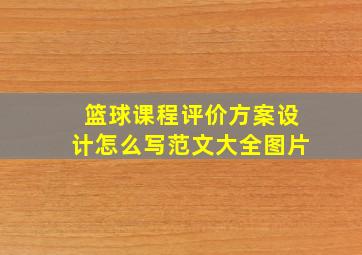 篮球课程评价方案设计怎么写范文大全图片